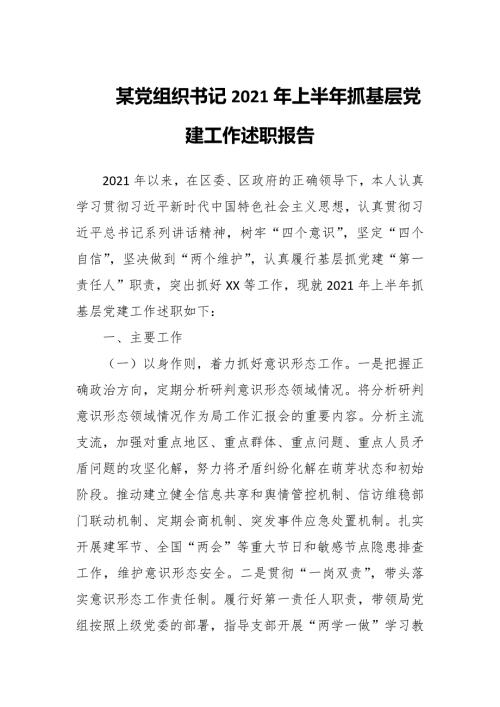 某党组织书记 2021 年上半年抓基层党建工作述职报告

2021 年以来，在区委、区政府的正确领导下，本人认真学习贯彻习近平新时代中国特色社会主义思想，认真贯彻习近平总书记系列讲话精神，树牢“四个意识”，坚定“四个自信”，坚决做到“两个维护”，认真履行基层抓党建“第一责任人”职责，突出抓好 XX 等工作，现就 2021 年上半年抓基层党建工作述职如下：

一、主要工作

（一）以身作则，着力抓好意识形态工作。一是把握正确政治方向，定期分析研判意识形态领域情况。将分析研判意识形态领域情况作为局工作汇报会的重要内容。分析主流支流，加强对重点地区、重点群体、重点问题、重点人员矛盾问题的攻坚化解，努力将矛盾纠纷化解在萌芽状态和初始阶段。推动建立健全信息共享和舆情管控机制、信访维稳部门联动机制、定期会商机制、突发事件应急处置机制。扎实开展建军节、全国“两会”等重大节日和敏感节点隐患排查工作，维护意识形态安全。二是贯彻“一岗双责”，带头落实意识形态工作责任制。履行好第一责任人职责，带领局党组按照上级党委的部署，指导支部开展“两学一做”学习教